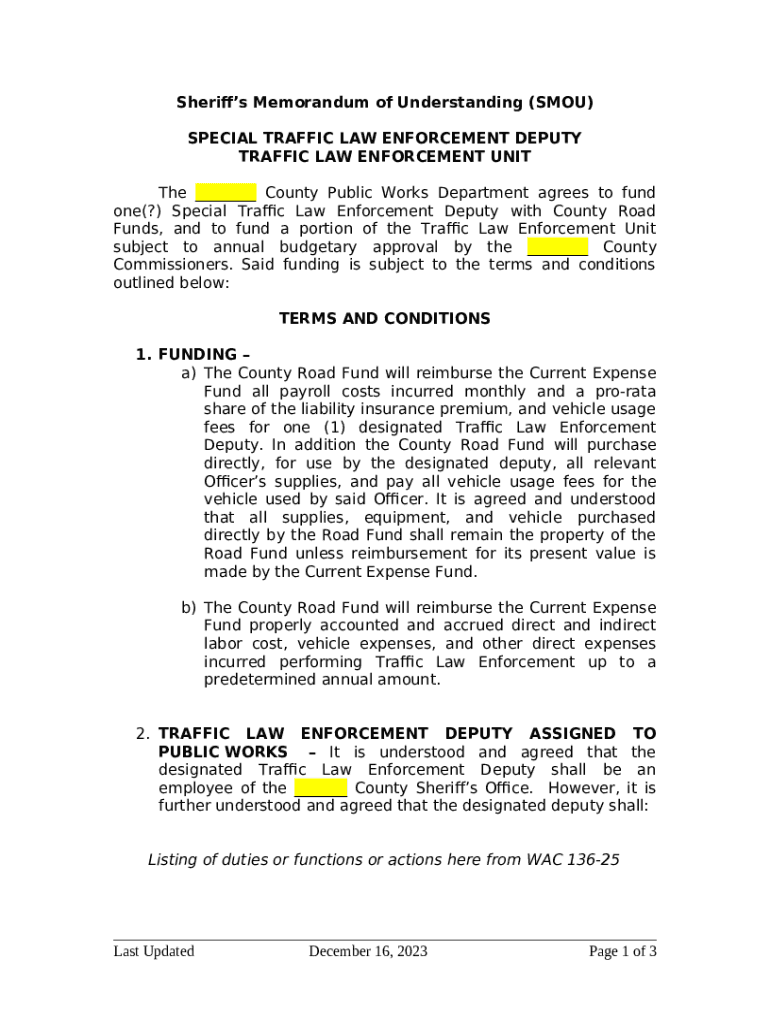 Sheriff's Memorandum of Understanding (SMOU)

SPECIAL TRAFFIC LAW ENFORCEMENT DEPUTY
TRAFFIC LAW ENFORCEMENT UNIT

The _______ County Public Works Department agrees to fund one(?) Special Traffic Law Enforcement Deputy with County Road Funds, and to fund a portion of the Traffic Law Enforcement Unit subject to annual budgetary approval by the _______ County Commissioners. Said funding is subject to the terms and conditions outlined below:

TERMS AND CONDITIONS

1. FUNDING –
a) The County Road Fund will reimburse the Current Expense Fund all payroll costs incurred monthly and a pro-rata share of the liability insurance premium, and vehicle usage fees for one (1) designated Traffic Law Enforcement Deputy. In addition the County Road Fund will purchase directly, for use by the designated deputy, all relevant Officer's supplies, and pay all vehicle usage fees for the vehicle used by said Officer. It is agreed and understood that all supplies, equipment, and vehicle purchased directly by the Road Fund shall remain the property of the Road Fund unless reimbursement for its present value is made by the Current Expense Fund.

b) The County Road Fund will reimburse the Current Expense Fund properly accounted and accrued direct and indirect labor cost, vehicle expenses, and other direct expenses incurred performing Traffic Law Enforcement up to a predetermined annual amount.

2. TRAFFIC LAW ENFORCEMENT DEPUTY ASSIGNED TO PUBLIC WORKS – It is understood and agreed that the designated Traffic Law Enforcement Deputy shall be an employee of the ______ County Sheriff's Office. However, it is further understood and agreed that the designated deputy shall:

Listing of duties or functions or actions here from WAC 136-25

Last Updated December 16, 2023 Page 1 of 3